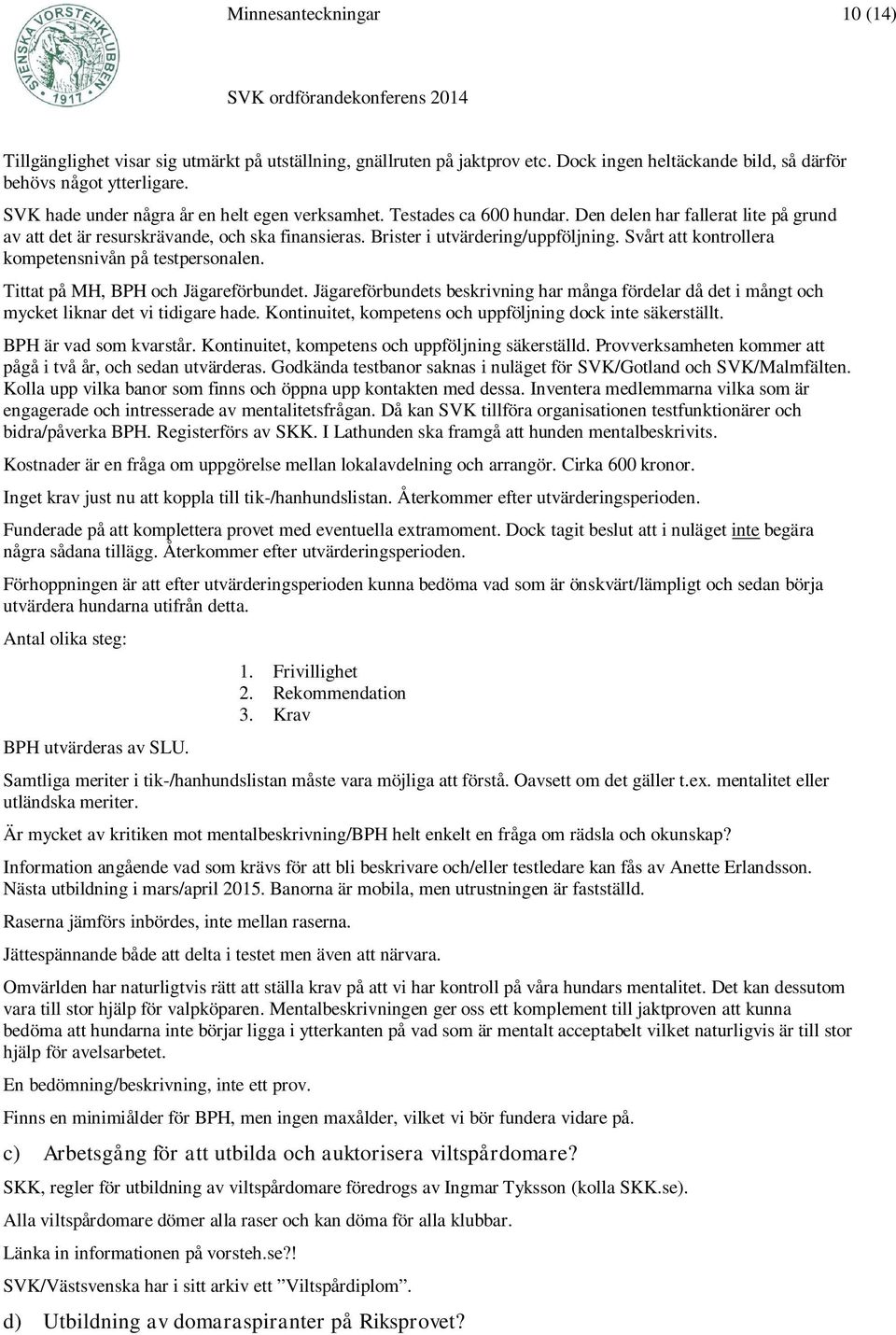 SVENSKA VORSTEHKLUBBEN 1917

Minnesanteckningar 10 (14)

SVK ordförandekonferens 2014

Tillgänglighet visar sig utmärkt på utställning, gnällruten på jaktprov etc. Dock ingen heltäckande bild, så därför behövs något ytterligare.

SVK hade under några år en helt egen verksamhet. Testades ca 600 hundar. Den delen har fallerat lite på grund av att det är resurskrävande, och ska finansieras. Brister i utvärdering/uppföljning. Svårt att kontrollera kompetensnivån på testpersonalen.

Tittat på MH, BPH och Jägareförbundet. Jägareförbundets beskrivning har många fördelar då det i mångt och mycket liknar det vi tidigare hade. Kontinuitet, kompetens och uppföljning dock inte säkerställt.

BPH är vad som kvarstår. Kontinuitet, kompetens och uppföljning säkerställd. Provverksamheten kommer att pågå i två år, och sedan utvärderas. Godkända testbanor saknas i nuläget för SVK/Gotland och SVK/Malmfälten. Kolla upp vilka banor som finns och öppna upp kontakten med dessa. Inventera medlemmarna vilka som är engagerade och intresserade av mentalitetsfrågan. Då kan SVK tillföra organisationen testfunktionärer och bidra/påverka BPH. Registerförs av SKK. I Lathunden ska framgå att hunden mentalbeskrivits.

Kostnader är en fråga om uppgörelse mellan lokalavdelning och arrangör. Cirka 600 kronor.

Inget krav just nu att koppla till tik-/hanhundslistan. Återkommer efter utvärderingsperioden.

Funderade på att komplettera provet med eventuella extramoment. Dock tagit beslut att i nuläget inte begära några sådana tillägg. Återkommer efter utvärderingsperioden.

Förhoppningen är att efter utvärderingsperioden kunna bedöma vad som är önskvärt/lämpligt och sedan börja utvärdera hundarna utifrån detta.

Antal olika steg:

1. Frivillighet
2. Rekommendation
3. Krav

BPH utvärderas av SLU.

Samtliga meriter i tik-/hanhundslistan måste vara möjliga att förstå. Oavsett om det gäller t.ex. mentalitet eller utländska meriter.

Är mycket av kritiken mot mentalbeskrivning/BPH helt enkelt en fråga om rädsla och okunskap?

Information angående vad som krävs för att bli beskrivare och/eller testledare kan fås av Anette Erlandsson. Nästa utbildning i mars/april 2015. Banorna är mobila, men utrustningen är fastställd.

Raserna jämförs inbördes, inte mellan raserna.

Jättespännande både att delta i testet men även att närvara.

Omvärlden har naturligtvis rätt att ställa krav på att vi har kontroll på våra hundars mentalitet. Det kan dessutom vara till stor hjälp för valpköparen. Mentalbeskrivningen ger oss ett komplement till jaktproven att kunna bedöma att hundarna inte börjar ligga i ytterkanten på vad som är mentalt acceptabelt vilket naturligvis är till stor hjälp för avelsarbetet.

En bedömning/beskrivning, inte ett prov.

Finns en minimiålder för BPH, men ingen maxålder, vilket vi bör fundera vidare på.

c) Arbetsgång för att utbilda och auktorisera viltspårdomare?

SKK, regler för utbildning av viltspårdomare föredrogs av Ingmar Tyksson (kolla SKK.se).

Alla viltspårdomare dömer alla raser och kan döma för alla klubbar.

Länka in informationen på vorsteh.se?!

SVK/Västsvenska har i sitt arkiv ett ”Viltspårdiplom”.

d) Utbildning av domaraspiranter på Riksprovet?